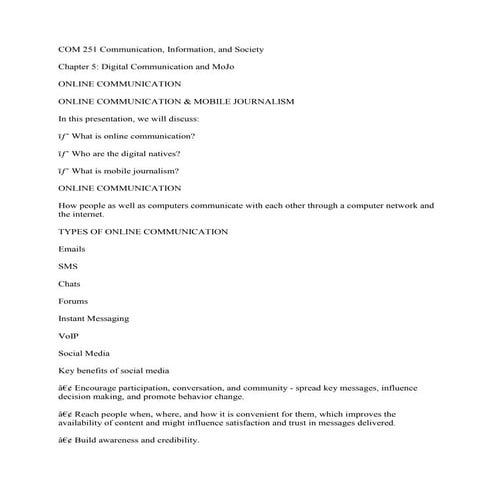 COM 251 Communication, Information, and Society

Chapter 5: Digital Communication and MoJo

ONLINE COMMUNICATION

ONLINE COMMUNICATION & MOBILE JOURNALISM

In this presentation, we will discuss:

ïƒ˜ What is online communication?

ïƒ˜ Who are the digital natives?

ïƒ˜ What is mobile journalism?

ONLINE COMMUNICATION

How people as well as computers communicate with each other through a computer network and the internet.

TYPES OF ONLINE COMMUNICATION

Emails

SMS

Chats

Forums

Instant Messaging

VoIP

Social Media

Key benefits of social media

â€¢ Encourage participation, conversation, and community - spread key messages, influence decision making, and promote behavior change.

â€¢ Reach people when, where, and how it is convenient for them, which improves the availability of content and might influence satisfaction and trust in messages delivered.

â€¢ Build awareness and credibility.